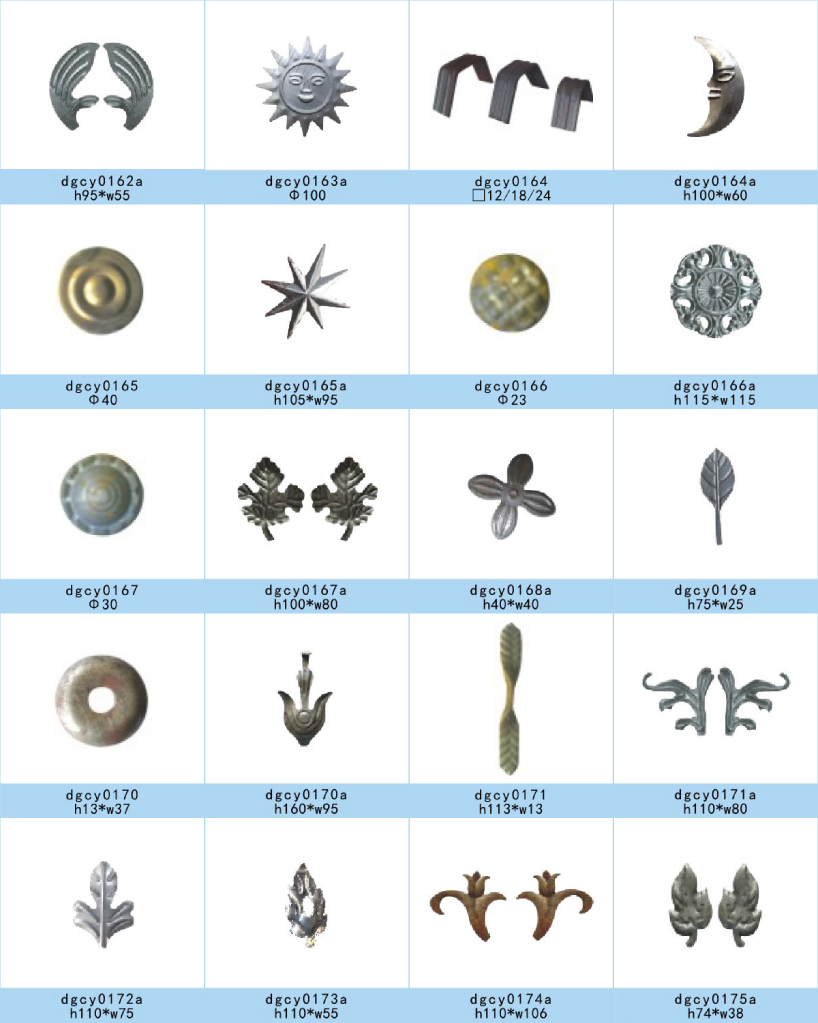 dgcy0162a
h95*w55

dgcy0163a
Φ100

dgcy0164
□12/18/24

dgcy0164a
h100*w60

dgcy0165
Φ40

dgcy0165a
h105*w95

dgcy0166
Φ23

dgcy0166a
h115*w115

dgcy0167
Φ30

dgcy0167a
h100*w80

dgcy0168a
h40*w40

dgcy0169a
h75*w25

dgcy0170
h13*w37

dgcy0170a
h160*w95

dgcy0171
h113*w13

dgcy0171a
h110*w80

dgcy0172a
h110*w75

dgcy0173a
h110*w55

dgcy0174a
h110*w106

dgcy0175a
h74*w38